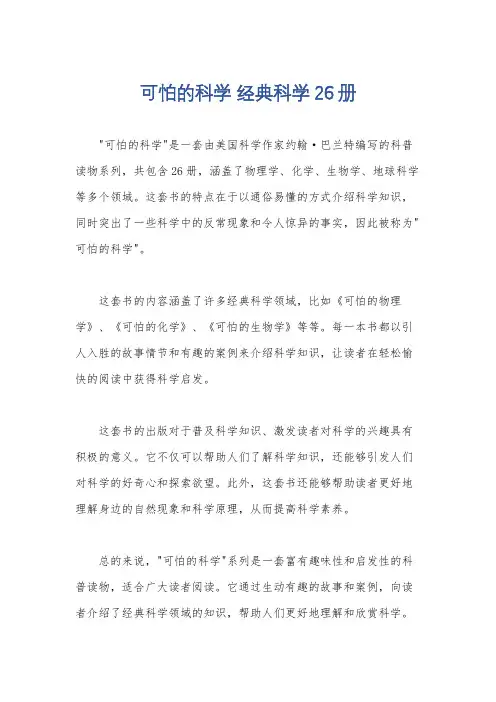 可怕的科学 经典科学26册

"可怕的科学"是一套由美国科学作家约翰·巴兰特编写的科普读物系列，共包含26册，涵盖了物理学、化学、生物学、地球科学等多个领域。这套书的特点在于以通俗易懂的方式介绍科学知识，同时突出了一些科学中的反常现象和令人惊异的事实，因此被称为"可怕的科学"。

这套书的内容涵盖了许多经典科学领域，比如《可怕的物理学》、《可怕的化学》、《可怕的生物学》等等。每一本书都以引人入胜的故事情节和有趣的案例来介绍科学知识，让读者在轻松愉快的阅读中获得科学启发。

这套书的出版对于普及科学知识、激发读者对科学的兴趣具有积极的意义。它不仅可以帮助人们了解科学知识，还能够引发人们对科学的好奇心和探索欲望。此外，这套书还能够帮助读者更好地理解身边的自然现象和科学原理，从而提高科学素养。

总的来说，"可怕的科学"系列是一套富有趣味性和启发性的科普读物，适合广大读者阅读。它通过生动有趣的故事和案例，向读者介绍了经典科学领域的知识，帮助人们更好地理解和欣赏科学。